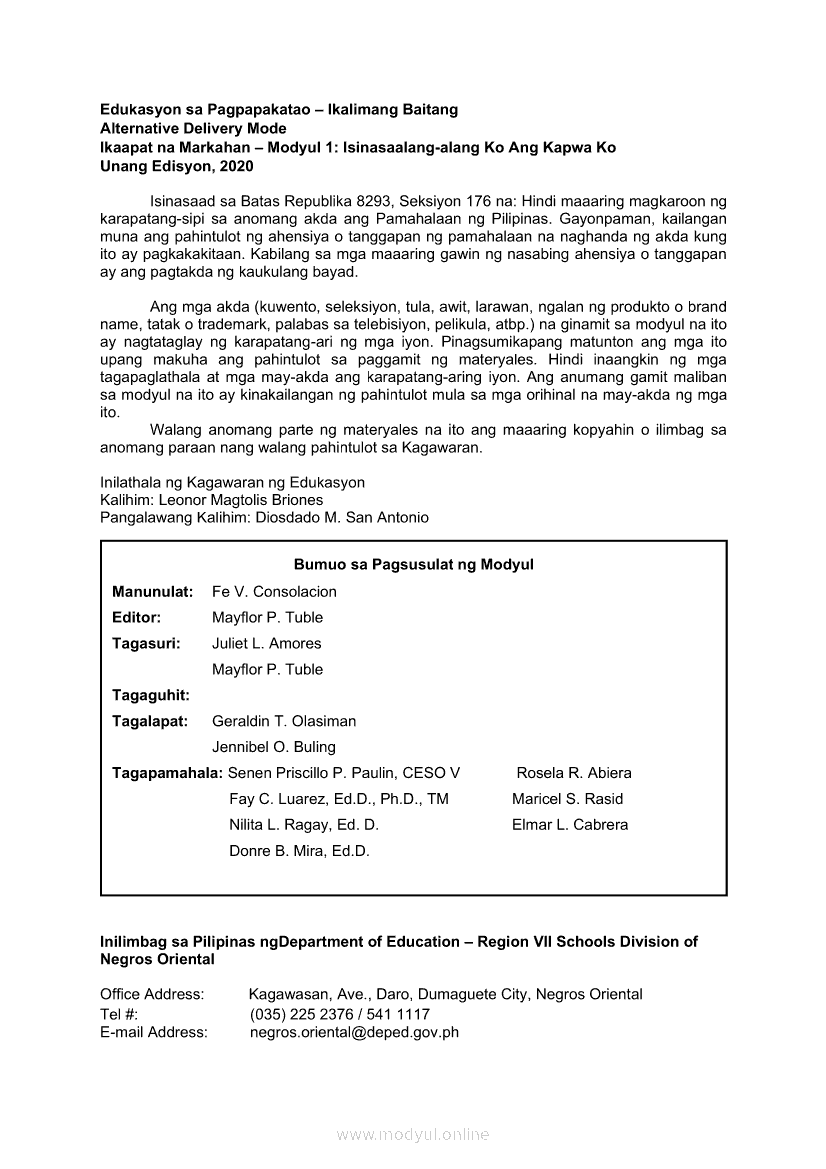 Edukasyon sa Pagpapakatao – Ikalimang Baitang
Alternative Delivery Mode
Ikaapat na Markahan – Modyul 1: Isinasaalang-alang Ko Ang Kapwa Ko
Unang Edisyon, 2020

Isinasaad sa Batas Republika 8293, Seksiyon 176 na: Hindi maaaring magkaroon ng karapatang-sipi sa anomang akda ang Pamahalaan ng Pilipinas. Gayonpaman, kailangan muna ang pahintulot ng ahensiya o tanggapan ng pamahalaan na naghanda ng akda kung ito ay pagkakakitaan. Kabilang sa mga maaaring gawin ng nasabing ahensiya o tanggapan ay ang pagtakda ng kaukulang bayad.

Ang mga akda (kuwento, seleksiyon, tula, awit, larawan, ngalan ng produkto o brand name, tatak o trademark, palabas sa telebisiyon, pelikula, atbp.) na ginamit sa modyul na ito ay nagtataglay ng karapatang-ari ng mga iyon. Pinagsumikapang matunton ang mga ito upang makuha ang pahintulot sa paggamit ng materyales. Hindi inaangkin ng mga tagapaglathala at mga may-akda ang karapatang-aring iyon. Ang anumang gamit maliban sa modyul na ito ay kinakailangan ng pahintulot mula sa mga orihinal na may-akda ng mga ito.

Walang anomang parte ng materyales na ito ang maaaring kopyahin o ilimbag sa anomang paraan nang walang pahintulot sa Kagawaran.

Inilathala ng Kagawaran ng Edukasyon
Kalihim: Leonor Magtolis Briones
Pangalawang Kalihim: Diosdado M. San Antonio

Bumuo sa Pagsusulat ng Modyul
Manunulat: Fe V. Consolacion
Editor: Mayflor P. Tuble
Tagasuri: Juliet L. Amores
Mayflor P. Tuble
Tagaguhit:
Tagalapat: Geraldin T. Olasiman
Jennibel O. Buling
Tagapamahala: Senen Priscillo P. Paulin, CESO V
Fay C. Luarez, Ed.D., Ph.D., TM
Nilita L. Ragay, Ed. D.
Donre B. Mira, Ed.D.
Rosela R. Abiera
Maricel S. Rasid
Elmar L. Cabrera

Inilimbag sa Pilipinas ngDepartment of Education – Region VII Schools Division of Negros Oriental

Office Address: Kagawasan, Ave., Daro, Dumaguete City, Negros Oriental
Tel #: (035) 225 2376 / 541 1117
E-mail Address: negros.oriental@deped.gov.ph

www.modyul.online